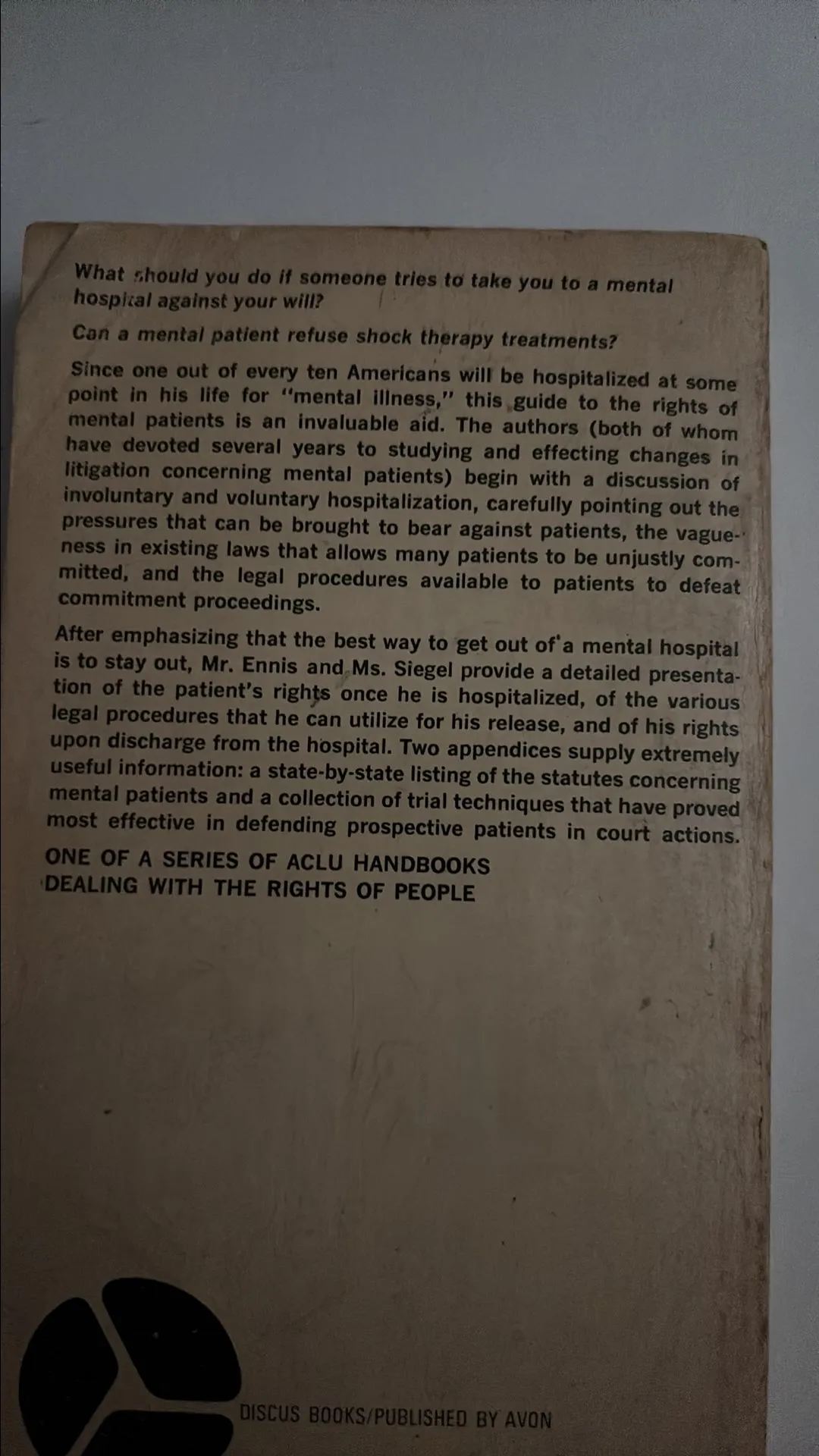 What should you do if someone tries to take you to a mental hospital against your will?

Can a mental patient refuse shock therapy treatments?

Since one out of every ten Americans will be hospitalized at some point in his life for "mental illness," this guide to the rights of mental patients is an invaluable aid. The authors (both of whom have devoted several years to studying and effecting changes in litigation concerning mental patients) begin with a discussion of involuntary and voluntary hospitalization, carefully pointing out the pressures that can be brought to bear against patients, the vagueness in existing laws that allows many patients to be unjustly committed, and the legal procedures available to patients to defeat commitment proceedings.

After emphasizing that the best way to get out of a mental hospital is to stay out, Mr. Ennis and Ms. Siegel provide a detailed presentation of the patient's rights once he is hospitalized, of the various legal procedures that he can utilize for his release, and of his rights upon discharge from the hospital. Two appendices supply extremely useful information: a state-by-state listing of the statutes concerning mental patients and a collection of trial techniques that have proved most effective in defending prospective patients in court actions.

ONE OF A SERIES OF ACLU HANDBOOKS DEALING WITH THE RIGHTS OF PEOPLE

DISCUS BOOKS/PUBLISHED BY AVON